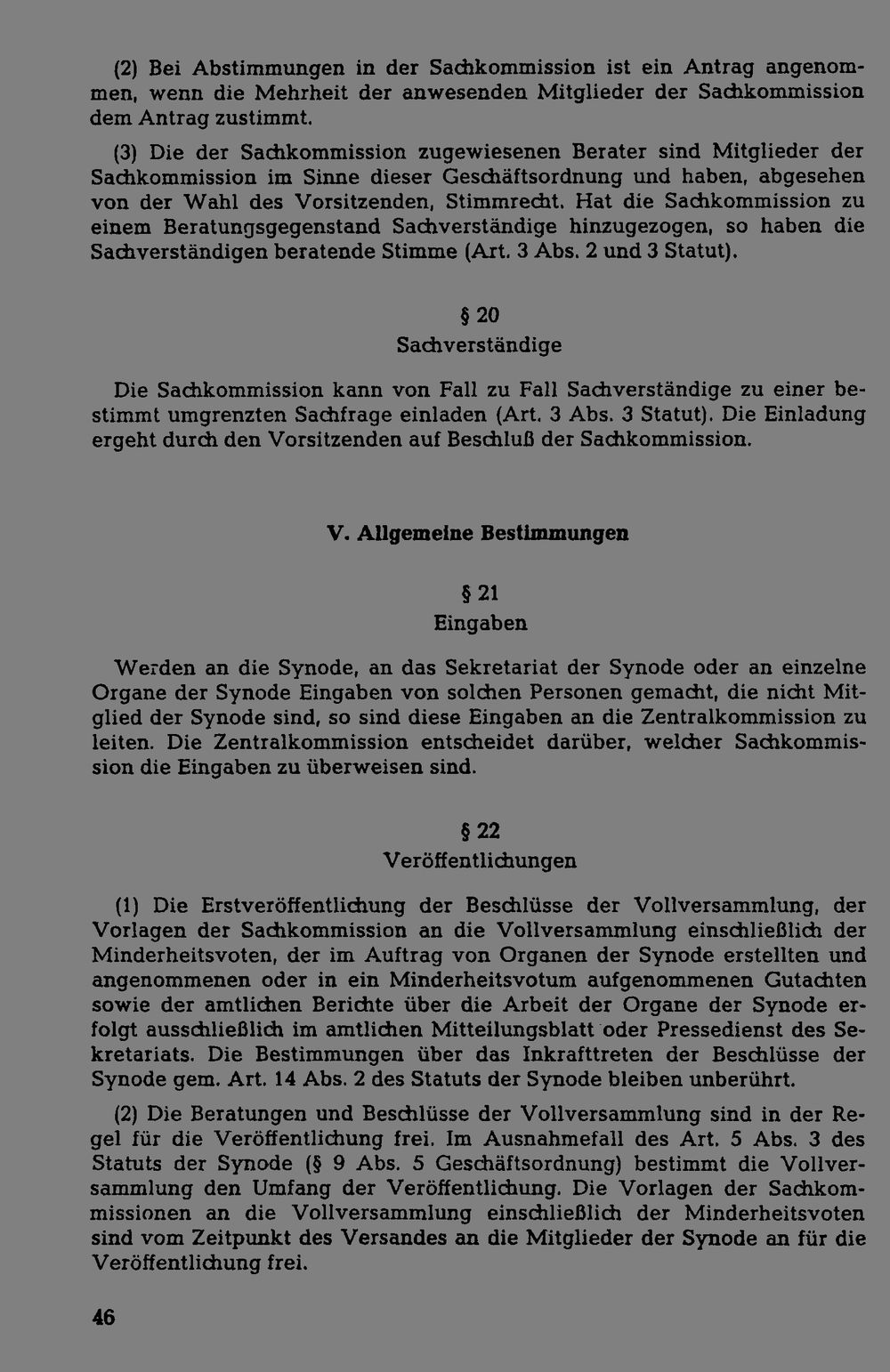 (2) Bei Abstimmungen in der Sachkommission ist ein Antrag angenommen, wenn die Mehrheit der anwesenden Mitglieder der Sachkommission dem Antrag zustimmt.

(3) Die der Sachkommission zugewiesenen Berater sind Mitglieder der Sachkommission im Sinne dieser Geschäftsordnung und haben, abgesehen von der Wahl des Vorsitzenden, Stimmrecht. Hat die Sachkommission zu einem Beratungsgegenstand Sachverständige hinzugezogen, so haben die Sachverständigen beratende Stimme (Art. 3 Abs. 2 und 3 Statut).

§ 20
Sachverständige

Die Sachkommission kann von Fall zu Fall Sachverständige zu einer bestimmt umgrenzten Sachfrage einladen (Art. 3 Abs. 3 Statut). Die Einladung ergeht durch den Vorsitzenden auf Beschluß der Sachkommission.

V. Allgemeine Bestimmungen

§ 21
Eingaben

Werden an die Synode, an das Sekretariat der Synode oder an einzelne Organe der Synode Eingaben von solchen Personen gemacht, die nicht Mitglied der Synode sind, so sind diese Eingaben an die Zentralkommission zu leiten. Die Zentralkommission entscheidet darüber, welcher Sachkommission die Eingaben zu überweisen sind.

§ 22
Veröffentlichungen

(1) Die Erstveröffentlichung der Beschlüsse der Vollversammlung, der Vorlagen der Sachkommission an die Vollversammlung einschließlich der Minderheitsvoten, der im Auftrag von Organen der Synode erstellten und angenommenen oder in ein Minderheitsvotum aufgenommenen Gutachten sowie der amtlichen Berichte über die Arbeit der Organe der Synode erfolgt ausschließlich im amtlichen Mitteilungsblatt oder Pressedienst des Sekretariats. Die Bestimmungen über das Inkrafttreten der Beschlüsse der Synode gem. Art. 14 Abs. 2 des Statuts der Synode bleiben unberührt.

(2) Die Beratungen und Beschlüsse der Vollversammlung sind in der Regel für die Veröffentlichung frei. Im Ausnahmefall des Art. 5 Abs. 3 des Statuts der Synode (§ 9 Abs. 5 Geschäftsordnung) bestimmt die Vollversammlung den Umfang der Veröffentlichung. Die Vorlagen der Sachkommissionen an die Vollversammlung einschließlich der Minderheitsvoten sind vom Zeitpunkt des Versandes an die Mitglieder der Synode an für die Veröffentlichung frei.

46